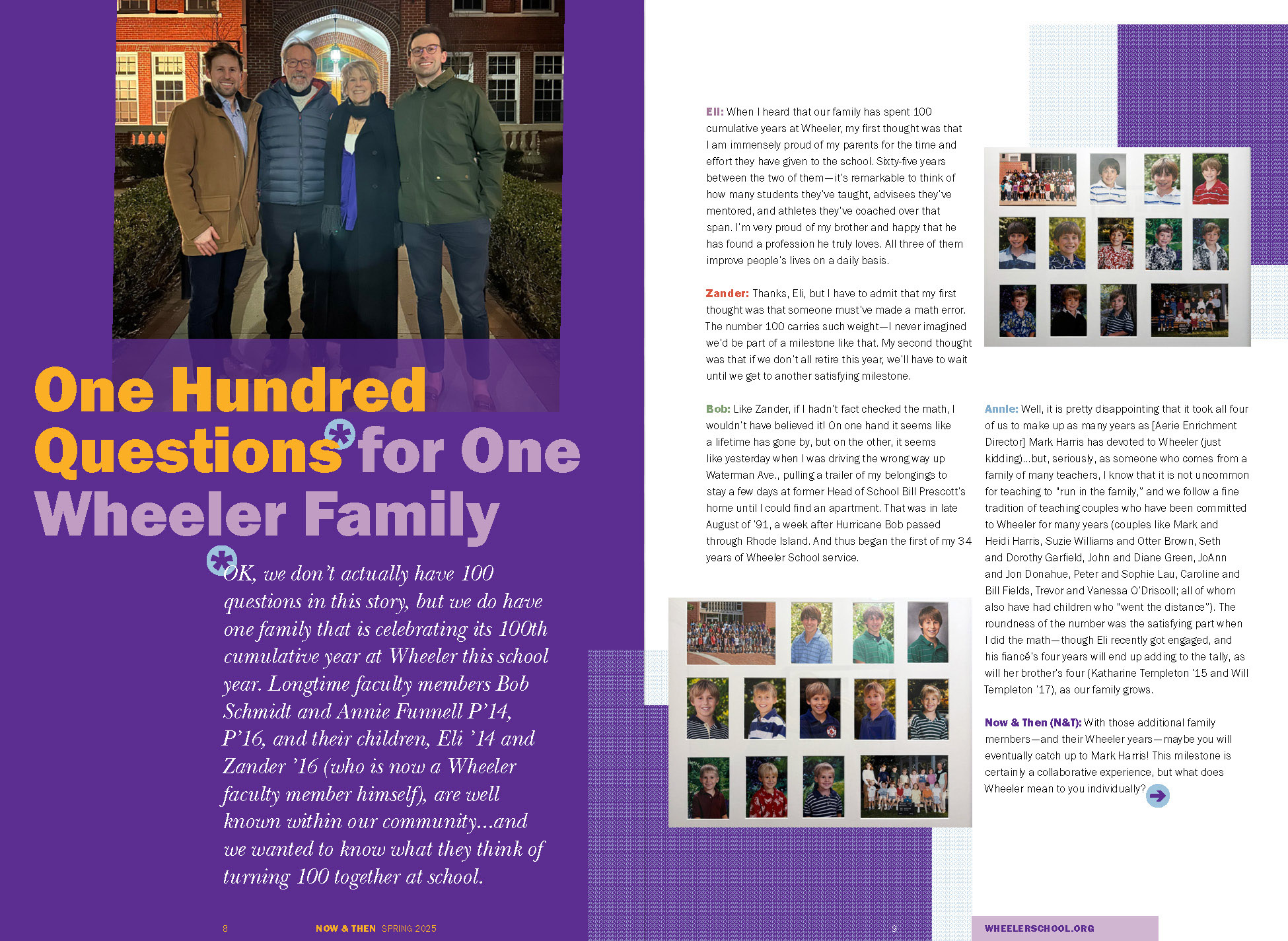 One Hundred Questions* for One Wheeler Family

*OK, we don't actually have 100 questions in this story, but we do have one family that is celebrating its 100th cumulative year at Wheeler this school year. Longtime faculty members Bob Schmidt and Annie Funnell P'14, P'16, and their children, Eli '14 and Zander '16 (who is now a Wheeler faculty member himself), are well known within our community…and we wanted to know what they think of turning 100 together at school.

8 NOW & THEN SPRING 2025

Eli: When I heard that our family has spent 100 cumulative years at Wheeler, my first thought was that I am immensely proud of my parents for the time and effort they have given to the school. Sixty-five years between the two of them—it's remarkable to think of how many students they've taught, advisees they've mentored, and athletes they've coached over that span. I'm very proud of my brother and happy that he has found a profession he truly loves. All three of them improve people's lives on a daily basis.

Zander: Thanks, Eli, but I have to admit that my first thought was that someone must've made a math error. The number 100 carries such weight—I never imagined we'd be part of a milestone like that. My second thought was that if we don't all retire this year, we'll have to wait until we get to another satisfying milestone.

Bob: Like Zander, if I hadn't fact checked the math, I wouldn't have believed it! On one hand it seems like a lifetime has gone by, but on the other, it seems like yesterday when I was driving the wrong way up Waterman Ave., pulling a trailer of my belongings to stay a few days at former Head of School Bill Prescott's home until I could find an apartment. That was in late August of '91, a week after Hurricane Bob passed through Rhode Island. And thus began the first of my 34 years of Wheeler School service.

Annie: Well, it is pretty disappointing that it took all four of us to make up as many years as [Aerie Enrichment Director] Mark Harris has devoted to Wheeler (just kidding)…but, seriously, as someone who comes from a family of many teachers, I know that it is not uncommon for teaching to "run in the family," and we follow a fine tradition of teaching couples who have been committed to Wheeler for many years (couples like Mark and Heidi Harris, Suzie Williams and Otter Brown, Seth and Dorothy Garfield, John and Diane Green, JoAnn and Jon Donahue, Peter and Sophie Lau, Caroline and Bill Fields, Trevor and Vanessa O'Driscoll; all of whom also have had children who "went the distance"). The roundness of the number was the satisfying part when I did the math—though Eli recently got engaged, and his fiancé's four years will end up adding to the tally, as will her brother's four (Katharine Templeton '15 and Will Templeton '17), as our family grows.

Now & Then (N&T): With those additional family members—and their Wheeler years—maybe you will eventually catch up to Mark Harris! This milestone is certainly a collaborative experience, but what does Wheeler mean to you individually?

9 WHEELERSCHOOL.ORG